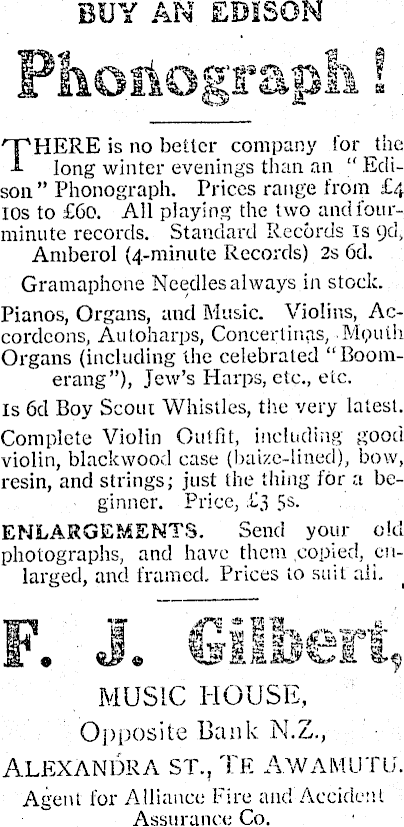 BUY AN EDISON

Phonograph!

THERE is no better company for the long winter evenings than an "Edison" Phonograph. Prices range from £4 10s to £60. All playing the two and four-minute records. Standard Records 1s 9d, Amberol (4-minute Records) 2s 6d.

Gramaphone Needles always in stock.

Pianos, Organs, and Music. Violins, Accordeons, Autoharps, Concertinas, Mouth Organs (including the celebrated "Boomerang"), Jew's Harps, etc., etc.

1s 6d Boy Scout Whistles, the very latest.

Complete Violin Outfit, including good violin, blackwood case (baize-lined), bow, resin, and strings; just the thing for a beginner. Price, £3 5s.

ENLARGEMENTS. Send your old photographs, and have them copied, enlarged, and framed. Prices to suit all.

F. J. Gilbert,

MUSIC HOUSE,

Opposite Bank N.Z.,

ALEXANDRA ST., TE AWAMUTU.

Agent for Alliance Fire and Accident Assurance Co.